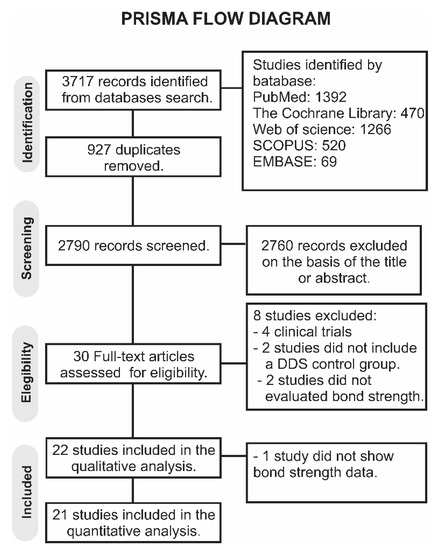 PRISMA FLOW DIAGRAM

Identification

3717 records identified from databases search.

Studies identified by batabase:
PubMed: 1392
The Cochrane Library: 470
Web of science: 1266
SCOPUS: 520
EMBASE: 69

927 duplicates removed.

Screening

2790 records screened.

2760 records excluded on the basis of the title or abstract.

Elegibility

30 Full-text articles assessed for eligibility.

8 studies excluded:
- 4 clinical trials
- 2 studies did not include a DDS control group.
- 2 studies did not evaluated bond strength.

Included

22 studies included in the qualitative analysis.

- 1 study did not show bond strength data.

21 studies included in the quantitative analysis.